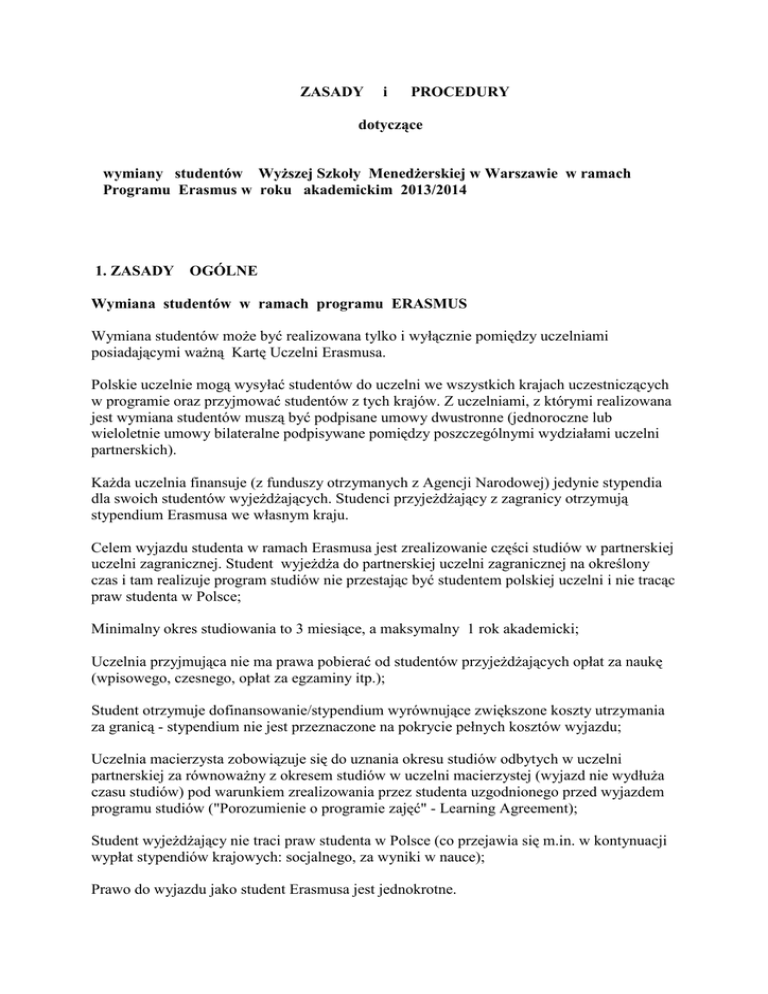 ZASADY i PROCEDURY

dotyczące

wymiany studentów Wyższej Szkoły Menedżerskiej w Warszawie w ramach Programu Erasmus w roku akademickim 2013/2014

1. ZASADY OGÓLNE

Wymiana studentów w ramach programu ERASMUS

Wymiana studentów może być realizowana tylko i wyłącznie pomiędzy uczelniami posiadającymi ważną Kartę Uczelni Erasmusa.

Polskie uczelnie mogą wysyłać studentów do uczelni we wszystkich krajach uczestniczących w programie oraz przyjmować studentów z tych krajów. Z uczelniami, z którymi realizowana jest wymiana studentów muszą być podpisane umowy dwustronne (jednoroczne lub wieloletnie umowy bilateralne podpisywane pomiędzy poszczególnymi wydziałami uczelni partnerskich).

Każda uczelnia finansuje (z funduszy otrzymanych z Agencji Narodowej) jedynie stypendia dla swoich studentów wyjeżdżających. Studenci przyjeżdżający z zagranicy otrzymują stypendium Erasmusa we własnym kraju.

Celem wyjazdu studenta w ramach Erasmusa jest zrealizowanie części studiów w partnerskiej uczelni zagranicznej. Student wyjeżdża do partnerskiej uczelni zagranicznej na określony czas i tam realizuje program studiów nie przestając być studentem polskiej uczelni i nie tracąc praw studenta w Polsce;

Minimalny okres studiowania to 3 miesiące, a maksymalny 1 rok akademicki;

Uczelnia przyjmująca nie ma prawa pobierać od studentów przyjeżdżających opłat za naukę (wpisowego, czesnego, opłat za egzaminy itp.);

Student otrzymuje dofinansowanie/stypendium wyrównujące zwiększone koszty utrzymania za granicą - stypendium nie jest przeznaczone na pokrycie pełnych kosztów wyjazdu;

Uczelnia macierzysta zobowiązuje się do uznania okresu studiów odbytych w uczelni partnerskiej za równoważny z okresem studiów w uczelni macierzystej (wyjazd nie wydłuża czasu studiów) pod warunkiem zrealizowania przez studenta uzgodnionego przed wyjazdem programu studiów ("Porozumienie o programie zajęć" - Learning Agreement);

Student wyjeżdżający nie traci praw studenta w Polsce (co przejawia się m.in. w kontynuacji wypłat stypendiów krajowych: socjalnego, za wyniki w nauce);

Prawo do wyjazdu jako student Erasmusa jest jednokrotne.